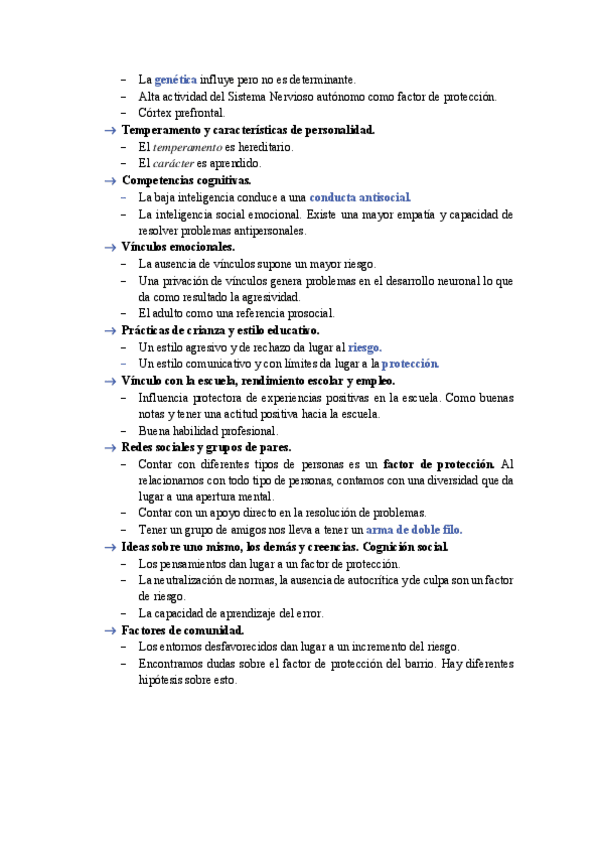 – La genética influye pero no es determinante.
– Alta actividad del Sistema Nervioso autónomo como factor de protección.
– Córtex prefrontal.
→ Temperamento y características de personalidad.
– El temperamento es hereditario.
– El carácter es aprendido.
→ Competencias cognitivas.
– La baja inteligencia conduce a una conducta antisocial.
– La inteligencia social emocional. Existe una mayor empatía y capacidad de resolver problemas antipersonales.
→ Vínculos emocionales.
– La ausencia de vínculos supone un mayor riesgo.
– Una privación de vínculos genera problemas en el desarrollo neuronal lo que da como resultado la agresividad.
– El adulto como una referencia prosocial.
→ Prácticas de crianza y estilo educativo.
– Un estilo agresivo y de rechazo da lugar al riesgo.
– Un estilo comunicativo y con límites da lugar a la protección.
→ Vínculo con la escuela, rendimiento escolar y empleo.
– Influencia protectora de experiencias positivas en la escuela. Como buenas notas y tener una actitud positiva hacia la escuela.
– Buena habilidad profesional.
→ Redes sociales y grupos de pares.
– Contar con diferentes tipos de personas es un factor de protección. Al relacionarnos con todo tipo de personas, contamos con una diversidad que da lugar a una apertura mental.
– Contar con un apoyo directo en la resolución de problemas.
– Tener un grupo de amigos nos lleva a tener un arma de doble filo.
→ Ideas sobre uno mismo, los demás y creencias. Cognición social.
– Los pensamientos dan lugar a un factor de protección.
– La neutralización de normas, la ausencia de autocrítica y de culpa son un factor de riesgo.
– La capacidad de aprendizaje del error.
→ Factores de comunidad.
– Los entornos desfavorecidos dan lugar a un incremento del riesgo.
– Encontramos dudas sobre el factor de protección del barrio. Hay diferentes hipótesis sobre esto.